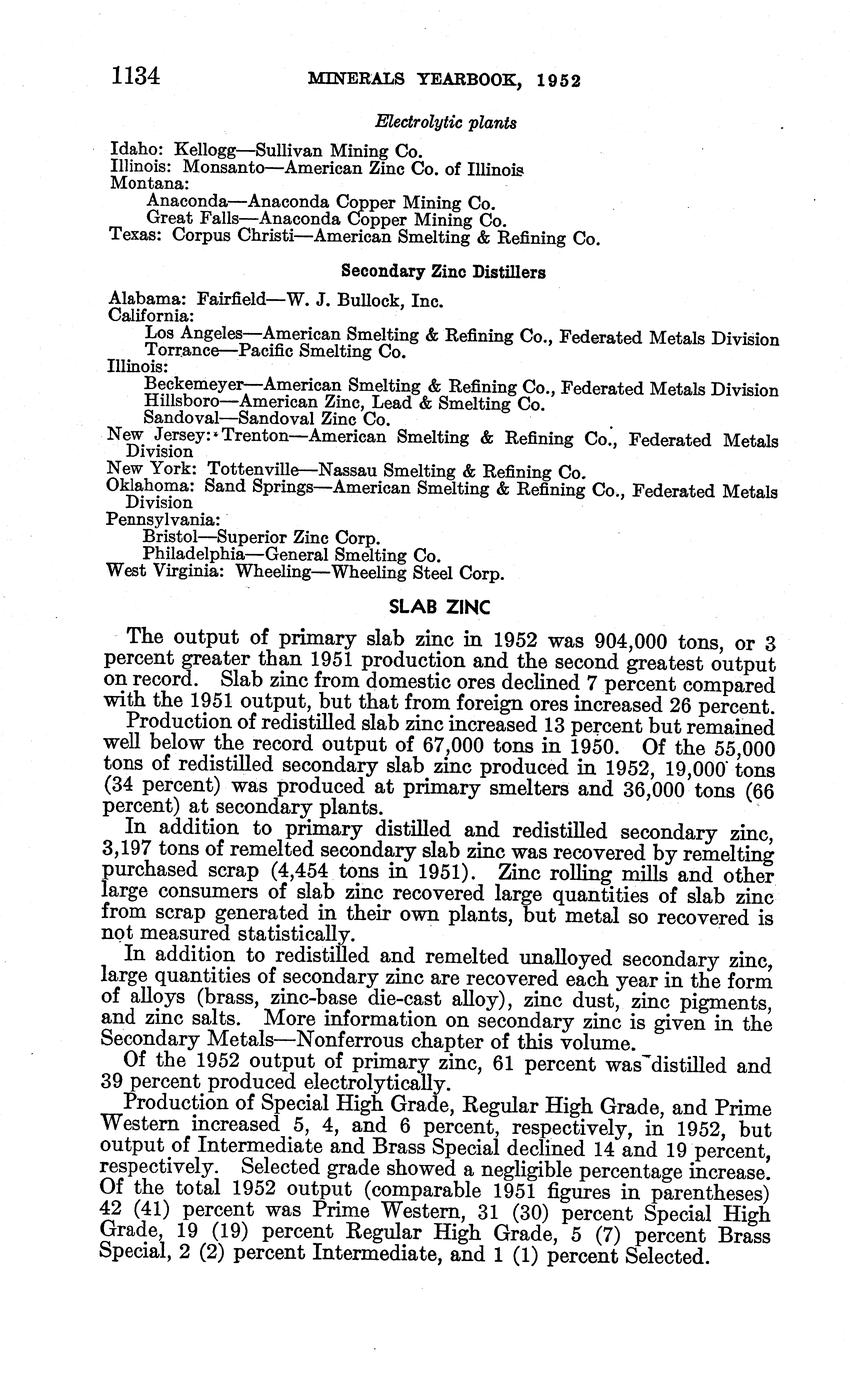 1134 MINERALS YEARBOOK, 1952

Electrolytic plants

Idaho: Kellogg—Sullivan Mining Co.
Illinois: Monsanto—American Zinc Co. of Illinois
Montana:
Anaconda—Anaconda Copper Mining Co.
Great Falls—Anaconda Copper Mining Co.
Texas: Corpus Christi—American Smelting & Refining Co.

Secondary Zinc Distillers

Alabama: Fairfield—W. J. Bullock, Inc.
California:
Los Angeles—American Smelting & Refining Co., Federated Metals Division
Torrance—Pacific Smelting Co.
Illinois:
Beckemeyer—American Smelting & Refining Co., Federated Metals Division
Hillsboro—American Zinc, Lead & Smelting Co.
Sandoval—Sandoval Zinc Co.
New Jersey: Trenton—American Smelting & Refining Co., Federated Metals Division
New York: Tottenville—Nassau Smelting & Refining Co.
Oklahoma: Sand Springs—American Smelting & Refining Co., Federated Metals Division
Pennsylvania:
Bristol—Superior Zinc Corp.
Philadelphia—General Smelting Co.
West Virginia: Wheeling—Wheeling Steel Corp.

SLAB ZINC

The output of primary slab zinc in 1952 was 904,000 tons, or 3 percent greater than 1951 production and the second greatest output on record. Slab zinc from domestic ores declined 7 percent compared with the 1951 output, but that from foreign ores increased 26 percent.

Production of redistilled slab zinc increased 13 percent but remained well below the record output of 67,000 tons in 1950. Of the 55,000 tons of redistilled secondary slab zinc produced in 1952, 19,000 tons (34 percent) was produced at primary smelters and 36,000 tons (66 percent) at secondary plants.

In addition to primary distilled and redistilled secondary zinc, 3,197 tons of remelted secondary slab zinc was recovered by remelting purchased scrap (4,454 tons in 1951). Zinc rolling mills and other large consumers of slab zinc recovered large quantities of slab zinc from scrap generated in their own plants, but metal so recovered is not measured statistically.

In addition to redistilled and remelted unalloyed secondary zinc, large quantities of secondary zinc are recovered each year in the form of alloys (brass, zinc-base die-cast alloy), zinc dust, zinc pigments, and zinc salts. More information on secondary zinc is given in the Secondary Metals—Nonferrous chapter of this volume.

Of the 1952 output of primary zinc, 61 percent was distilled and 39 percent produced electrolytically.

Production of Special High Grade, Regular High Grade, and Prime Western increased 5, 4, and 6 percent, respectively, in 1952, but output of Intermediate and Brass Special declined 14 and 19 percent, respectively. Selected grade showed a negligible percentage increase. Of the total 1952 output (comparable 1951 figures in parentheses) 42 (41) percent was Prime Western, 31 (30) percent Special High Grade, 19 (19) percent Regular High Grade, 5 (7) percent Brass Special, 2 (2) percent Intermediate, and 1 (1) percent Selected.